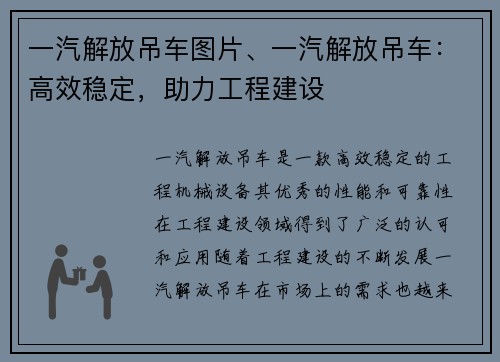 一汽解放吊车图片、一汽解放吊车：高效稳定，助力工程建设

一汽解放吊车是一款高效稳定的工程机械设备其优秀的性能和可靠性在工程建设领域得到了广泛的认可和应用随着工程建设的不断发展一汽解放吊车在市场上的需求也越来